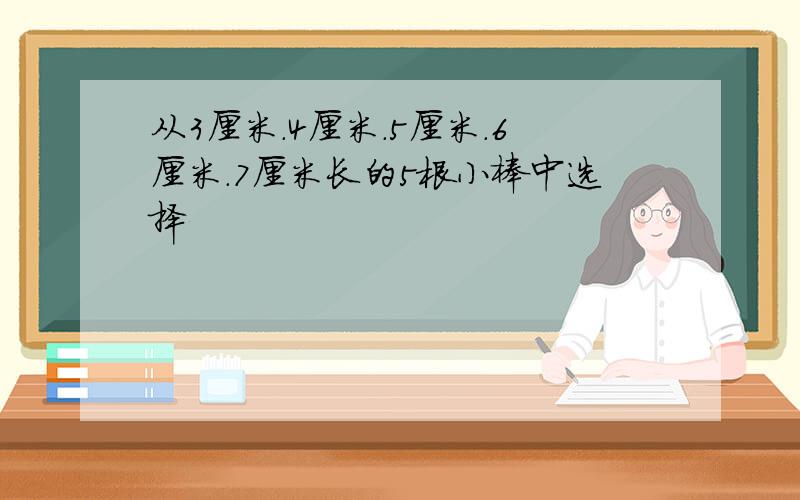 从3厘米.4厘米.5厘米.6厘米.7厘米长的5根小棒中选择